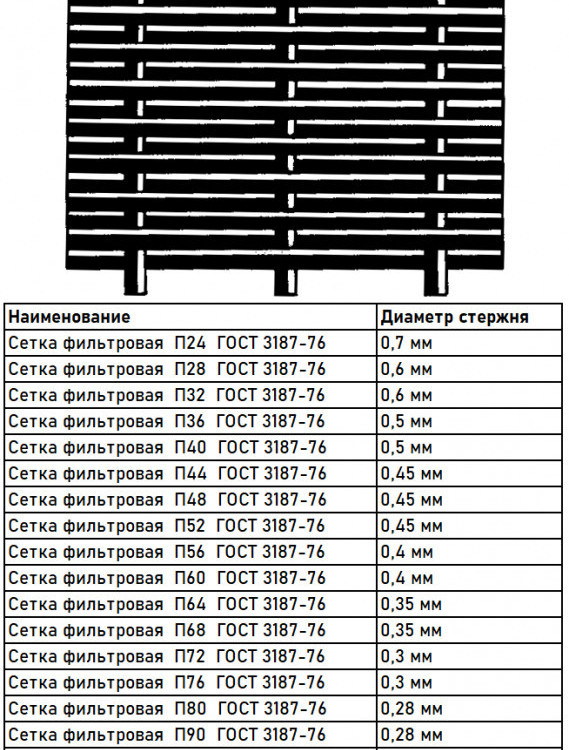 | Наименование | Диаметр стержня |
|---|---|
| Сетка фильтровая П24 ГОСТ 3187-76 | 0,7 мм |
| Сетка фильтровая П28 ГОСТ 3187-76 | 0,6 мм |
| Сетка фильтровая П32 ГОСТ 3187-76 | 0,6 мм |
| Сетка фильтровая П36 ГОСТ 3187-76 | 0,5 мм |
| Сетка фильтровая П40 ГОСТ 3187-76 | 0,5 мм |
| Сетка фильтровая П44 ГОСТ 3187-76 | 0,45 мм |
| Сетка фильтровая П48 ГОСТ 3187-76 | 0,45 мм |
| Сетка фильтровая П52 ГОСТ 3187-76 | 0,45 мм |
| Сетка фильтровая П56 ГОСТ 3187-76 | 0,4 мм |
| Сетка фильтровая П60 ГОСТ 3187-76 | 0,4 мм |
| Сетка фильтровая П64 ГОСТ 3187-76 | 0,35 мм |
| Сетка фильтровая П68 ГОСТ 3187-76 | 0,35 мм |
| Сетка фильтровая П72 ГОСТ 3187-76 | 0,3 мм |
| Сетка фильтровая П76 ГОСТ 3187-76 | 0,3 мм |
| Сетка фильтровая П80 ГОСТ 3187-76 | 0,28 мм |
| Сетка фильтровая П90 ГОСТ 3187-76 | 0,28 мм |